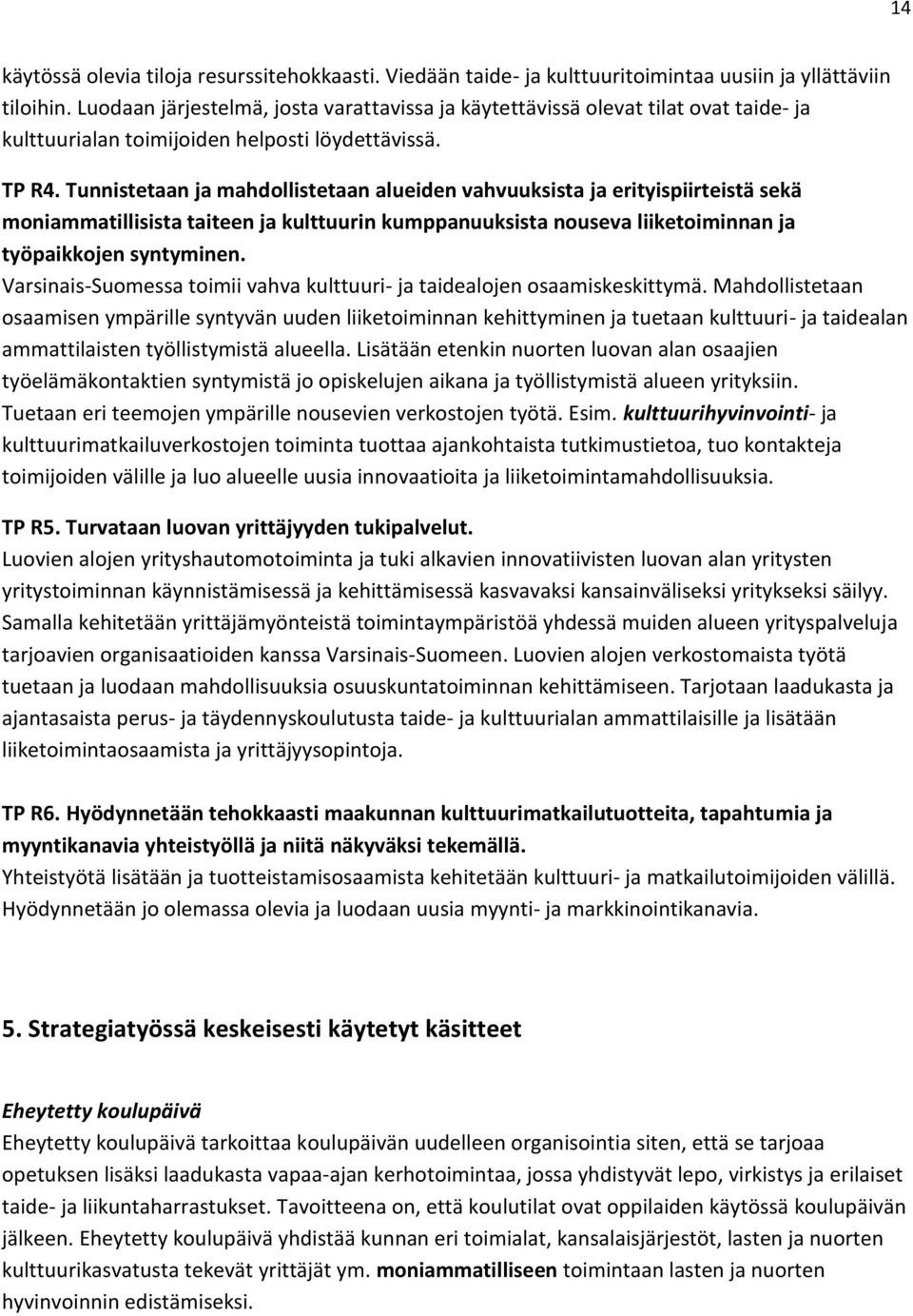 14

käytössä olevia tiloja resurssitehokkaasti. Viedään taide- ja kulttuuritoimintaa uusiin ja yllättäviin tiloihin. Luodaan järjestelmä, josta varattavissa ja käytettävissä olevat tilat ovat taide- ja kulttuurialan toimijoiden helposti löydettävissä.

TP R4. Tunnistetaan ja mahdollistetaan alueiden vahvuuksista ja erityispiirteistä sekä moniammatillisista taiteen ja kulttuurin kumppanuuksista nouseva liiketoiminnan ja työpaikkojen syntyminen.
Varsinais-Suomessa toimii vahva kulttuuri- ja taidealojen osaamiskeskittymä. Mahdollistetaan osaamisen ympärille syntyvän uuden liiketoiminnan kehittyminen ja tuetaan kulttuuri- ja taidealan ammattilaisten työllistymistä alueella. Lisätään etenkin nuorten luovan alan osaajien työelämäkontaktien syntymistä jo opiskelujen aikana ja työllistymistä alueen yrityksiin. Tuetaan eri teemojen ympärille nousevien verkostojen työtä. Esim. kulttuurihyvinvointi- ja kulttuurimatkailuverkostojen toiminta tuottaa ajankohtaista tutkimustietoa, tuo kontakteja toimijoiden välille ja luo alueelle uusia innovaatioita ja liiketoimintamahdollisuuksia.

TP R5. Turvataan luovan yrittäjyyden tukipalvelut.
Luovien alojen yrityshautomotoiminta ja tuki alkavien innovatiivisten luovan alan yritysten yritystoiminnan käynnistämisessä ja kehittämisessä kasvavaksi kansainväliseksi yritykseksi säilyy. Samalla kehitetään yrittäjämyönteistä toimintaympäristöä yhdessä muiden alueen yrityspalveluja tarjoavien organisaatioiden kanssa Varsinais-Suomeen. Luovien alojen verkostomaista työtä tuetaan ja luodaan mahdollisuuksia osuuskuntatoiminnan kehittämiseen. Tarjotaan laadukasta ja ajantasaista perus- ja täydennyskoulutusta taide- ja kulttuurialan ammattilaisille ja lisätään liiketoimintaosaamista ja yrittäjyysopintoja.

TP R6. Hyödynnetään tehokkaasti maakunnan kulttuurimatkailutuotteita, tapahtumia ja myyntikanavia yhteistyöllä ja niitä näkyväksi tekemällä.
Yhteistyötä lisätään ja tuotteistamisosaamista kehitetään kulttuuri- ja matkailutoimijoiden välillä. Hyödynnetään jo olemassa olevia ja luodaan uusia myynti- ja markkinointikanavia.

5. Strategiatyössä keskeisesti käytetyt käsitteet

Eheytetty koulupäivä
Eheytetty koulupäivä tarkoittaa koulupäivän uudelleen organisointia siten, että se tarjoaa opetuksen lisäksi laadukasta vapaa-ajan kerhotoimintaa, jossa yhdistyvät lepo, virkistys ja erilaiset taide- ja liikuntaharrastukset. Tavoitteena on, että koulutilat ovat oppilaiden käytössä koulupäivän jälkeen. Eheytetty koulupäivä yhdistää kunnan eri toimialat, kansalaisjärjestöt, lasten ja nuorten kulttuurikasvatusta tekevät yrittäjät ym. moniammatilliseen toimintaan lasten ja nuorten hyvinvoinnin edistämiseksi.